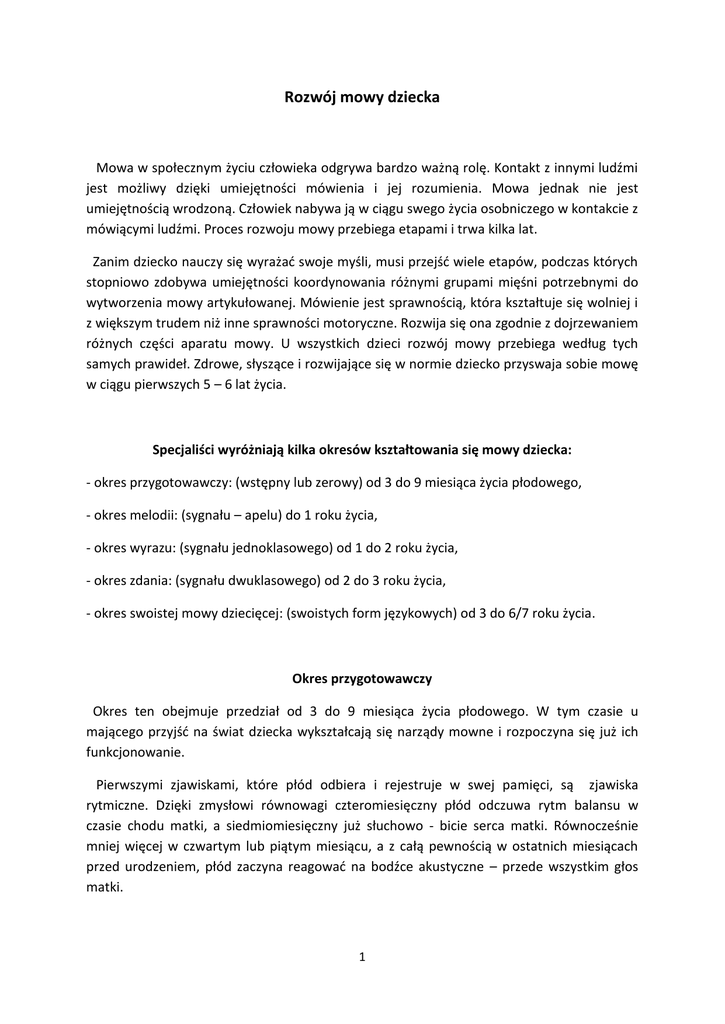 Rozwój mowy dziecka

Mowa w społecznym życiu człowieka odgrywa bardzo ważną rolę. Kontakt z innymi ludźmi jest możliwy dzięki umiejętności mówienia i jej rozumienia. Mowa jednak nie jest umiejętnością wrodzoną. Człowiek nabywa ją w ciągu swego życia osobniczego w kontakcie z mówiącymi ludźmi. Proces rozwoju mowy przebiega etapami i trwa kilka lat.

Zanim dziecko nauczy się wyrażać swoje myśli, musi przejść wiele etapów, podczas których stopniowo zdobywa umiejętności koordynowania różnymi grupami mięśni potrzebnymi do wytworzenia mowy artykułowanej. Mówienie jest sprawnością, która kształtuje się wolniej i z większym trudem niż inne sprawności motoryczne. Rozwija się ona zgodnie z dojrzewaniem różnych części aparatu mowy. U wszystkich dzieci rozwój mowy przebiega według tych samych prawideł. Zdrowe, słyszące i rozwijające się w normie dziecko przyswaja sobie mowę w ciągu pierwszych 5 – 6 lat życia.

Specjaliści wyróżniają kilka okresów kształtowania się mowy dziecka:

- okres przygotowawczy: (wstępny lub zerowy) od 3 do 9 miesiąca życia płodowego,

- okres melodii: (sygnału – apelu) do 1 roku życia,

- okres wyrazu: (sygnału jednoklasowego) od 1 do 2 roku życia,

- okres zdania: (sygnału dwuklasowego) od 2 do 3 roku życia,

- okres swoistej mowy dziecięcej: (swoistych form językowych) od 3 do 6/7 roku życia.

Okres przygotowawczy

Okres ten obejmuje przedział od 3 do 9 miesiąca życia płodowego. W tym czasie u mającego przyjść na świat dziecka wykształcają się narządy mowne i rozpoczyna się już ich funkcjonowanie.

Pierwszymi zjawiskami, które płód odbiera i rejestruje w swej pamięci, są zjawiska rytmiczne. Dzięki zmysłowi równowagi czteromiesięczny płód odczuwa rytm balansu w czasie chodu matki, a siedmiomiesięczny już słuchowo - bicie serca matki. Równocześnie mniej więcej w czwartym lub piątym miesiącu, a z całą pewnością w ostatnich miesiącach przed urodzeniem, płód zaczyna reagować na bodźce akustyczne – przede wszystkim głos matki.

1